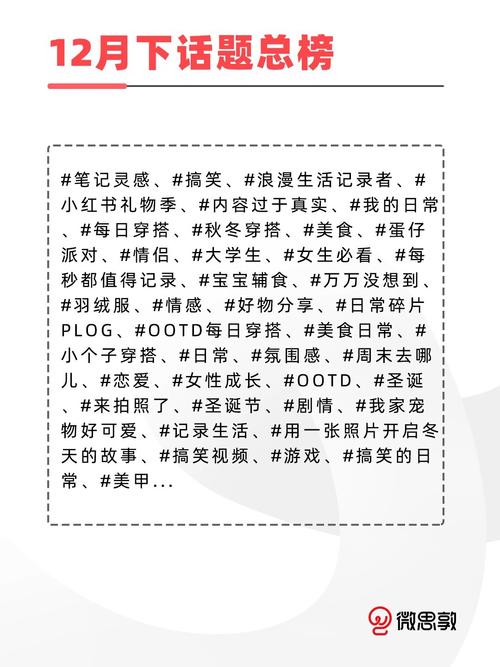 12月下话题总榜

#笔记灵感、#搞笑、#浪漫生活记录者、#小红书礼物季、#内容过于真实、#我的日常、#每日穿搭、#秋冬穿搭、#美食、#蛋仔派对、#情侣、#大学生、#女生必看、#每秒都值得记录、#宝宝辅食、#万万没想到、#羽绒服、#情感、#好物分享、#日常碎片PLOG、#OOTD每日穿搭、#美食日常、#小个子穿搭、#日常、#氛围感、#周末去哪儿、#恋爱、#女性成长、#OOTD、#圣诞、#来拍照了、#圣诞节、#剧情、#我家宠物好可爱、#记录生活、#用一张照片开启冬天的故事、#搞笑视频、#游戏、#搞笑的日常、#美甲...

微思敦